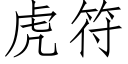 虎符